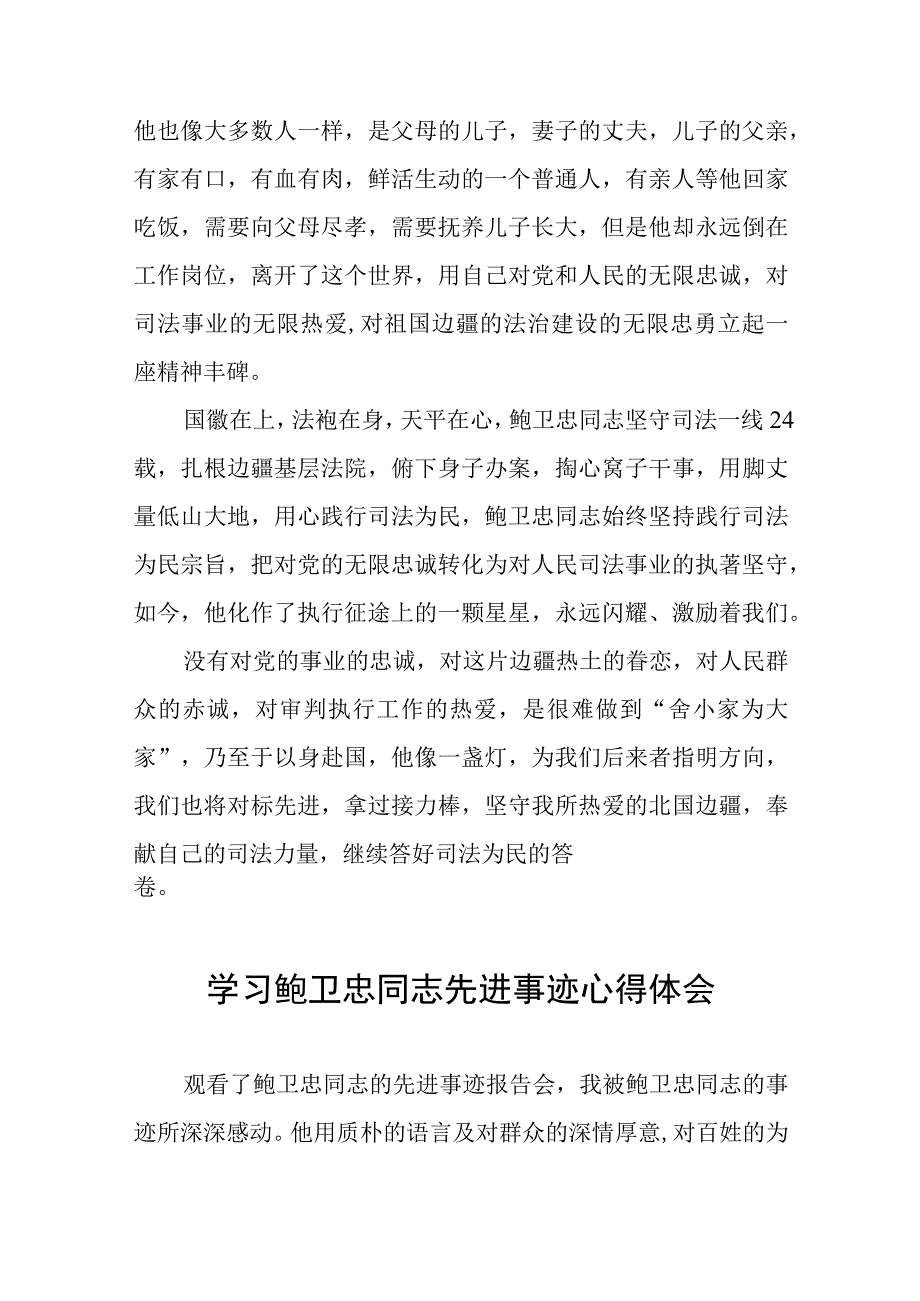 他也像大多数人一样，是父母的儿子，妻子的丈夫，儿子的父亲，有家有口，有血有肉，鲜活生动的一个普通人，有亲人等他回家吃饭，需要向父母尽孝，需要抚养儿子长大，但是他却永远倒在工作岗位，离开了这个世界，用自己对党和人民的无限忠诚，对司法事业的无限热爱,对祖国边疆的法治建设的无限忠勇立起一座精神丰碑。

国徽在上，法袍在身，天平在心，鲍卫忠同志坚守司法一线24载，扎根边疆基层法院，俯下身子办案，掏心窝子干事，用脚丈量低山大地，用心践行司法为民，鲍卫忠同志始终坚持践行司法为民宗旨，把对党的无限忠诚转化为对人民司法事业的执著坚守，如今，他化作了执行征途上的一颗星星，永远闪耀、激励着我们。

没有对党的事业的忠诚，对这片边疆热土的眷恋，对人民群众的赤诚，对审判执行工作的热爱，是很难做到“舍小家为大家”，乃至于以身赴国，他像一盏灯，为我们后来者指明方向，我们也将对标先进，拿过接力棒，坚守我所热爱的北国边疆，奉献自己的司法力量，继续答好司法为民的答卷。

学习鲍卫忠同志先进事迹心得体会

观看了鲍卫忠同志的先进事迹报告会，我被鲍卫忠同志的事迹所深深感动。他用质朴的语言及对群众的深情厚意,对百姓的为